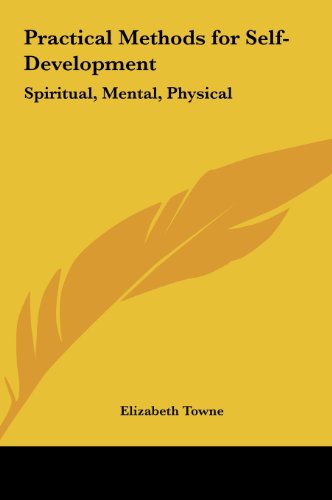 Practical Methods for Self-Development

Spiritual, Mental, Physical

Elizabeth Towne